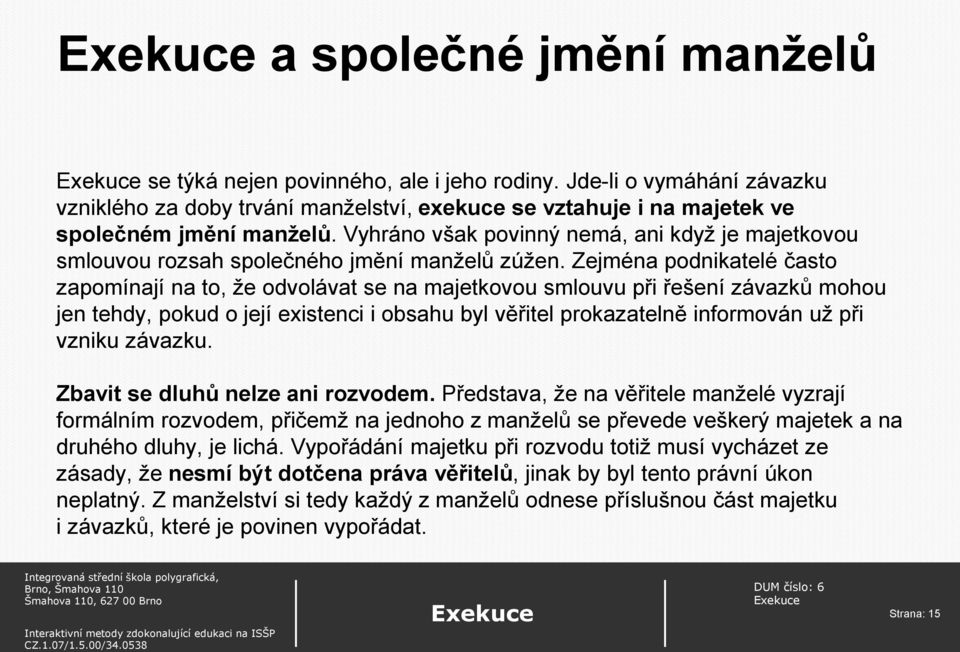 Exekuce a společné jmění manželů

Exekuce se týká nejen povinného, ale i jeho rodiny. Jde-li o vymáhání závazku vzniklého za doby trvání manželství, exekuce se vztahuje i na majetek ve společném jmění manželů. Vyhráno však povinný nemá, ani když je majetkovou smlouvou rozsah společného jmění manželů zúžen. Zejména podnikatelé často zapomínají na to, že odvolávat se na majetkovou smlouvu při řešení závazků mohou jen tehdy, pokud o její existenci i obsahu byl věřitel prokazatelně informován už při vzniku závazku.

Zbavit se dluhů nelze ani rozvodem. Představa, že na věřitele manželé vyzrají formálním rozvodem, přičemž na jednoho z manželů se převede veškerý majetek a na druhého dluhy, je lichá. Vypořádání majetku při rozvodu totiž musí vycházet ze zásady, že nesmí být dotčena práva věřitelů, jinak by byl tento právní úkon neplatný. Z manželství si tedy každý z manželů odnese příslušnou část majetku i závazků, které je povinen vypořádat.

Integrovaná střední škola polygrafická, Brno, Šmahova 110
Šmahova 110, 627 00 Brno

Interaktivní metody zdokonalující edukaci na ISŠP
CZ.1.07/1.5.00/34.0538

Exekuce

DUM číslo: 6
Exekuce

Strana: 15